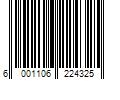 6 001106 224325